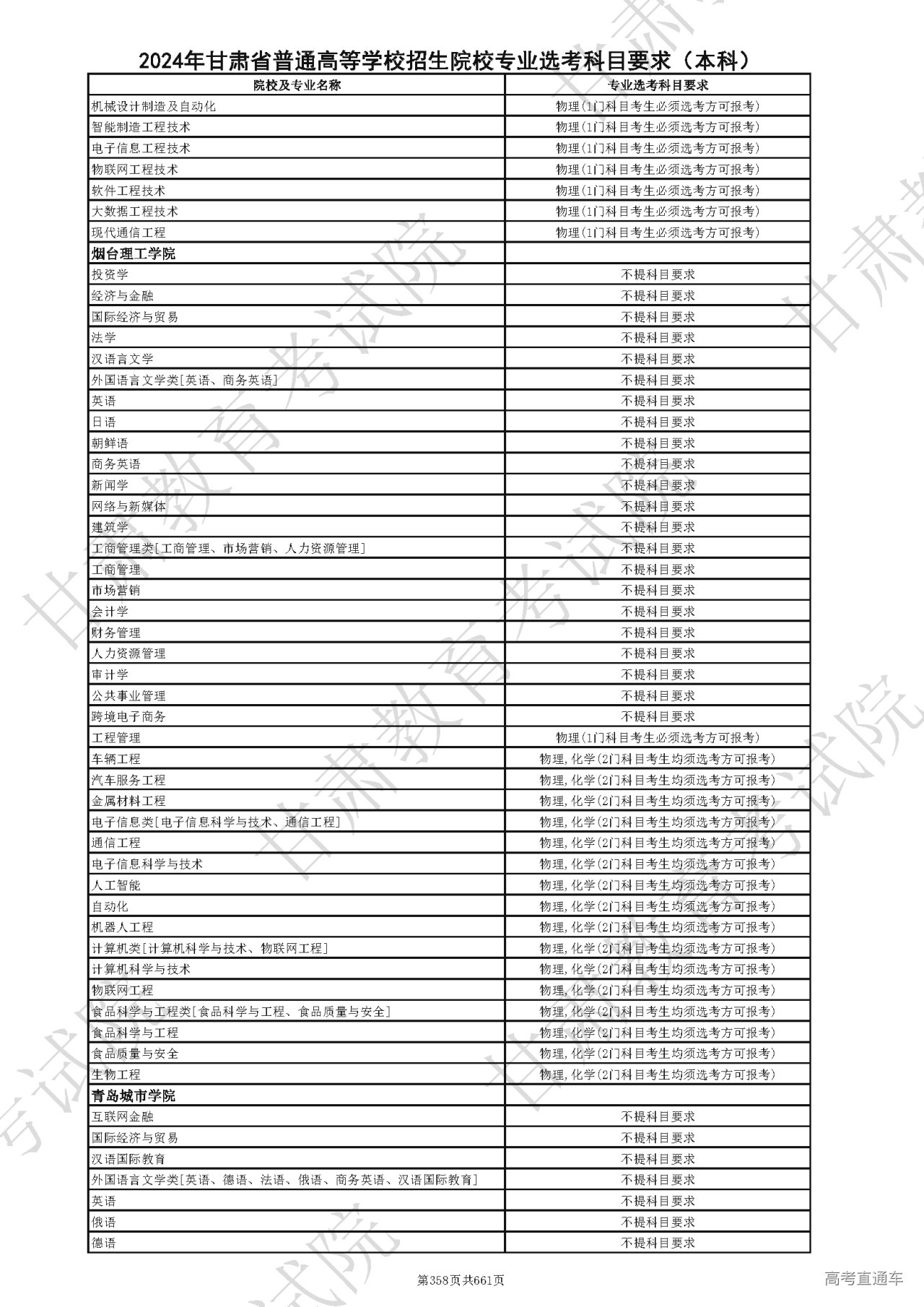 2024年甘肃省普通高等学校招生院校专业选考科目要求（本科）

| 院校及专业名称 | 专业选考科目要求 |
|---|---|
| 机械设计制造及自动化 | 物理(1门科目考生必须选考方可报考) |
| 智能制造工程技术 | 物理(1门科目考生必须选考方可报考) |
| 电子信息工程技术 | 物理(1门科目考生必须选考方可报考) |
| 物联网工程技术 | 物理(1门科目考生必须选考方可报考) |
| 软件工程技术 | 物理(1门科目考生必须选考方可报考) |
| 大数据工程技术 | 物理(1门科目考生必须选考方可报考) |
| 现代通信工程 | 物理(1门科目考生必须选考方可报考) |
| 烟台理工学院 | |
| 投资学 | 不提科目要求 |
| 经济与金融 | 不提科目要求 |
| 国际经济与贸易 | 不提科目要求 |
| 法学 | 不提科目要求 |
| 汉语言文学 | 不提科目要求 |
| 外国语言文学类[英语、商务英语] | 不提科目要求 |
| 英语 | 不提科目要求 |
| 日语 | 不提科目要求 |
| 朝鲜语 | 不提科目要求 |
| 商务英语 | 不提科目要求 |
| 新闻学 | 不提科目要求 |
| 网络与新媒体 | 不提科目要求 |
| 建筑学 | 不提科目要求 |
| 工商管理类[工商管理、市场营销、人力资源管理] | 不提科目要求 |
| 工商管理 | 不提科目要求 |
| 市场营销 | 不提科目要求 |
| 会计学 | 不提科目要求 |
| 财务管理 | 不提科目要求 |
| 人力资源管理 | 不提科目要求 |
| 审计学 | 不提科目要求 |
| 公共事业管理 | 不提科目要求 |
| 跨境电子商务 | 不提科目要求 |
| 工程管理 | 物理(1门科目考生必须选考方可报考) |
| 车辆工程 | 物理,化学(2门科目考生均须选考方可报考) |
| 汽车服务工程 | 物理,化学(2门科目考生均须选考方可报考) |
| 金属材料工程 | 物理,化学(2门科目考生均须选考方可报考) |
| 电子信息类[电子信息科学与技术、通信工程] | 物理,化学(2门科目考生均须选考方可报考) |
| 通信工程 | 物理,化学(2门科目考生均须选考方可报考) |
| 电子信息科学与技术 | 物理,化学(2门科目考生均须选考方可报考) |
| 人工智能 | 物理,化学(2门科目考生均须选考方可报考) |
| 自动化 | 物理,化学(2门科目考生均须选考方可报考) |
| 机器人工程 | 物理,化学(2门科目考生均须选考方可报考) |
| 计算机类[计算机科学与技术、物联网工程] | 物理,化学(2门科目考生均须选考方可报考) |
| 计算机科学与技术 | 物理,化学(2门科目考生均须选考方可报考) |
| 物联网工程 | 物理,化学(2门科目考生均须选考方可报考) |
| 食品科学与工程类[食品科学与工程、食品质量与安全] | 物理,化学(2门科目考生均须选考方可报考) |
| 食品科学与工程 | 物理,化学(2门科目考生均须选考方可报考) |
| 食品质量与安全 | 物理,化学(2门科目考生均须选考方可报考) |
| 生物工程 | 物理,化学(2门科目考生均须选考方可报考) |
| 青岛城市学院 | |
| 互联网金融 | 不提科目要求 |
| 国际经济与贸易 | 不提科目要求 |
| 汉语国际教育 | 不提科目要求 |
| 外国语言文学类[英语、德语、法语、俄语、商务英语、汉语国际教育] | 不提科目要求 |
| 英语 | 不提科目要求 |
| 俄语 | 不提科目要求 |
| 德语 | 不提科目要求 |

第358页共661页

高考直通车

甘肃教育考试院